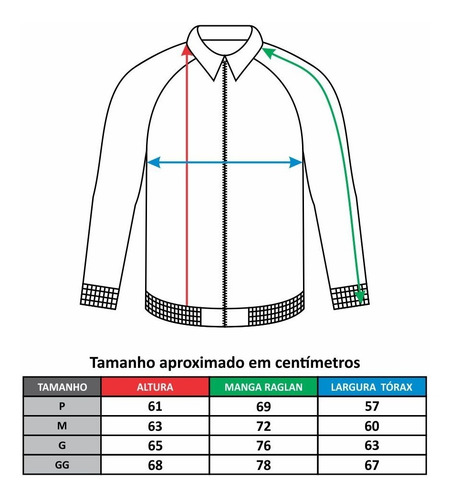 Tamanho aproximado em centímetros

| TAMANHO | ALTURA | MANGA RAGLAN | LARGURA TÓRAX |
|---|---|---|---|
| P | 61 | 69 | 57 |
| M | 63 | 72 | 60 |
| G | 65 | 76 | 63 |
| GG | 68 | 78 | 67 |